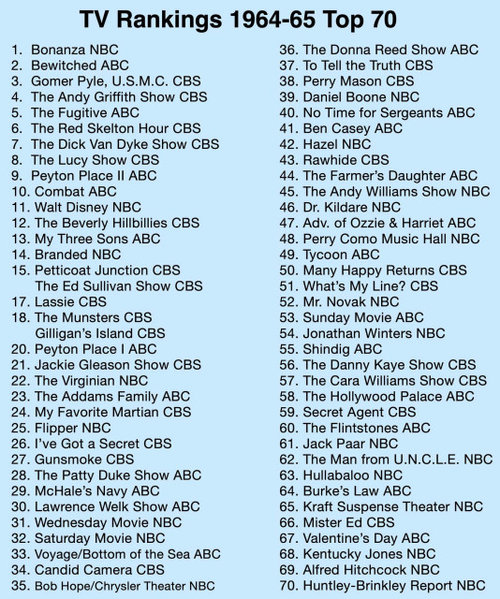 TV Rankings 1964-65 Top 70

1. Bonanza NBC
2. Bewitched ABC
3. Gomer Pyle, U.S.M.C. CBS
4. The Andy Griffith Show CBS
5. The Fugitive ABC
6. The Red Skelton Hour CBS
7. The Dick Van Dyke Show CBS
8. The Lucy Show CBS
9. Peyton Place II ABC
10. Combat ABC
11. Walt Disney NBC
12. The Beverly Hillbillies CBS
13. My Three Sons ABC
14. Branded NBC
15. Petticoat Junction CBS
The Ed Sullivan Show CBS
17. Lassie CBS
18. The Munsters CBS
Gilligan's Island CBS
20. Peyton Place I ABC
21. Jackie Gleason Show CBS
22. The Virginian NBC
23. The Addams Family ABC
24. My Favorite Martian CBS
25. Flipper NBC
26. I've Got a Secret CBS
27. Gunsmoke CBS
28. The Patty Duke Show ABC
29. McHale's Navy ABC
30. Lawrence Welk Show ABC
31. Wednesday Movie NBC
32. Saturday Movie NBC
33. Voyage/Bottom of the Sea ABC
34. Candid Camera CBS
35. Bob Hope/Chrysler Theater NBC

36. The Donna Reed Show ABC
37. To Tell the Truth CBS
38. Perry Mason CBS
39. Daniel Boone NBC
40. No Time for Sergeants ABC
41. Ben Casey ABC
42. Hazel NBC
43. Rawhide CBS
44. The Farmer's Daughter ABC
45. The Andy Williams Show NBC
46. Dr. Kildare NBC
47. Adv. of Ozzie & Harriet ABC
48. Perry Como Music Hall NBC
49. Tycoon ABC
50. Many Happy Returns CBS
51. What's My Line? CBS
52. Mr. Novak NBC
53. Sunday Movie ABC
54. Jonathan Winters NBC
55. Shindig ABC
56. The Danny Kaye Show CBS
57. The Cara Williams Show CBS
58. The Hollywood Palace ABC
59. Secret Agent CBS
60. The Flintstones ABC
61. Jack Paar NBC
62. The Man from U.N.C.L.E. NBC
63. Hullabaloo NBC
64. Burke's Law ABC
65. Kraft Suspense Theater NBC
66. Mister Ed CBS
67. Valentine's Day ABC
68. Kentucky Jones NBC
69. Alfred Hitchcock NBC
70. Huntley-Brinkley Report NBC